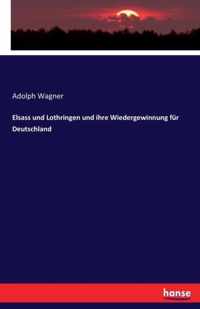 Adolph Wagner

Elsass und Lothringen und ihre Wiedergewinnung für Deutschland

hanse